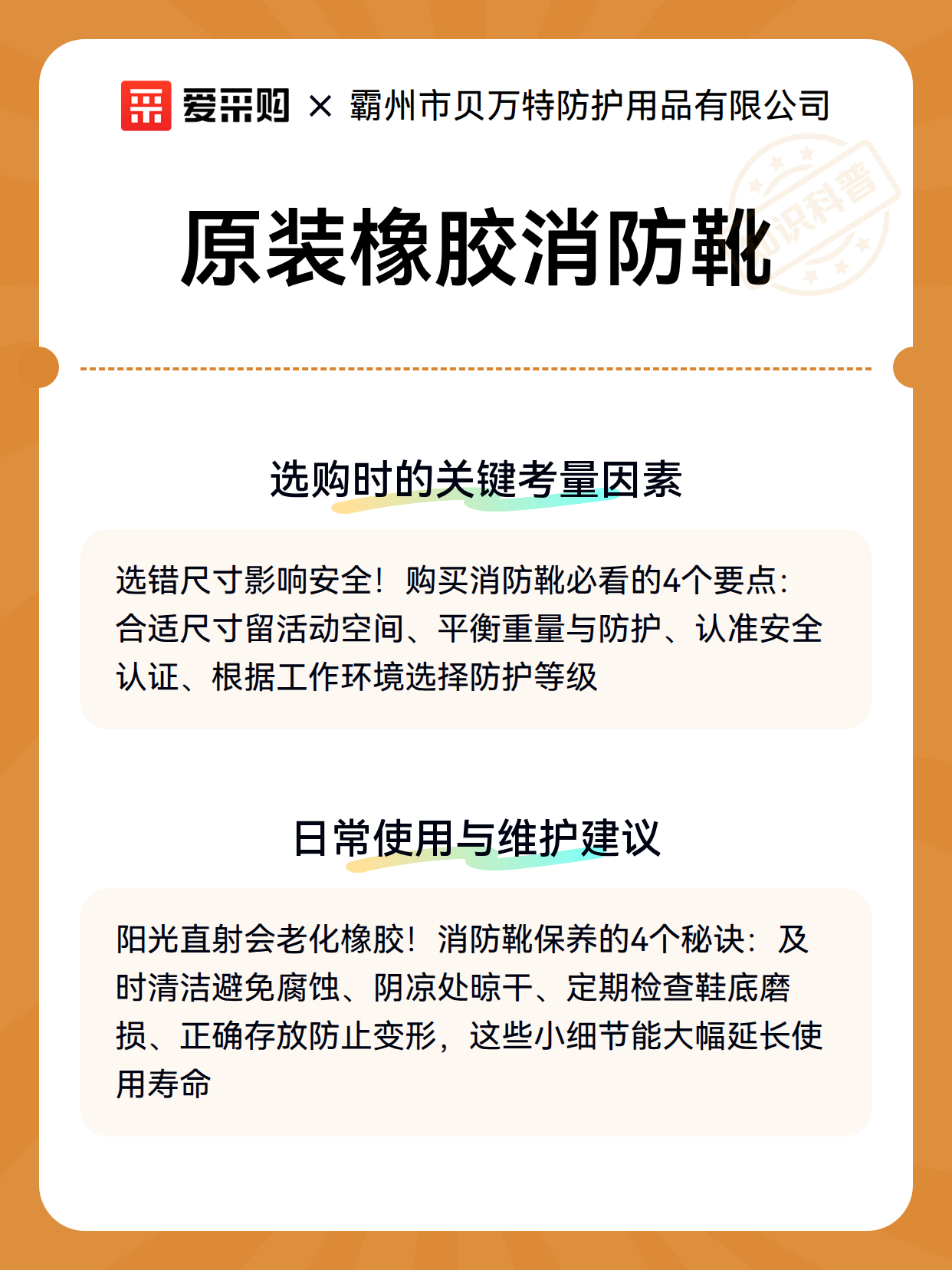 爱采购 × 霸州市贝万特防护用品有限公司

知识科普

原装橡胶消防靴

选购时的关键考量因素

选错尺寸影响安全！购买消防靴必看的4个要点：合适尺寸留活动空间、平衡重量与防护、认准安全认证、根据工作环境选择防护等级

日常使用与维护建议

阳光直射会老化橡胶！消防靴保养的4个秘诀：及时清洁避免腐蚀、阴凉处晾干、定期检查鞋底磨损、正确存放防止变形，这些小细节能大幅延长使用寿命